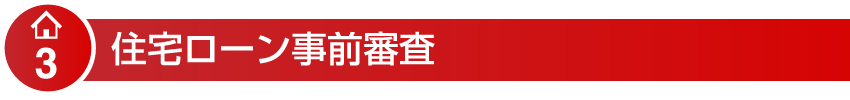 3 住宅ローン事前審査